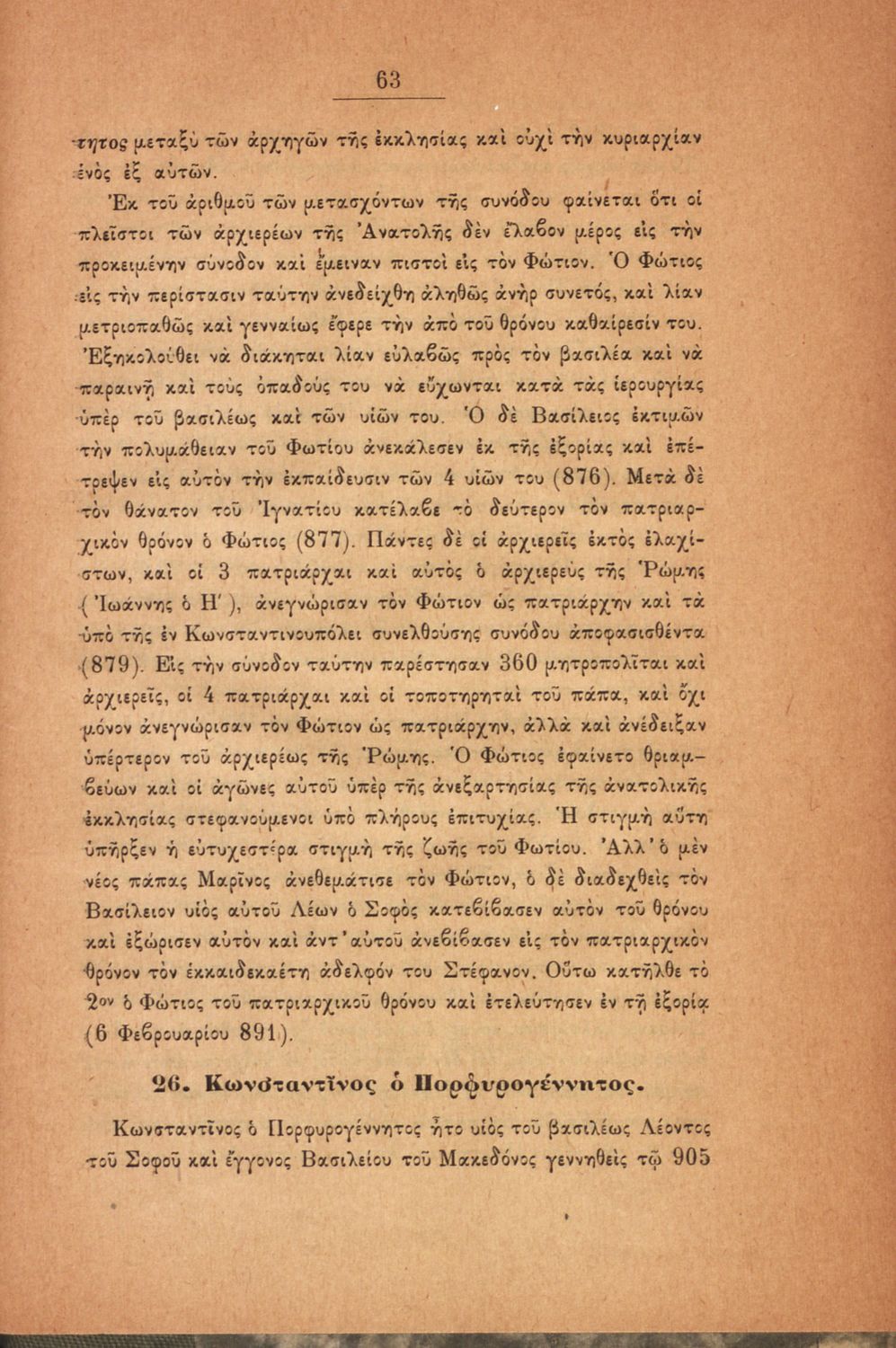 63

τητος μεταξὺ τῶν ἀρχηγῶν τῆς ἐκκλησίας καὶ οὐχὶ τὴν κυριαρχίαν ἑνὸς ἐξ αὐτῶν.

Ἐκ τοῦ ἀριθμοῦ τῶν μετασχόντων τῆς συνόδου φαίνεται ὅτι οἱ πλεῖστοι τῶν ἀρχιερέων τῆς Ἀνατολῆς δὲν ἔλαβον μέρος εἰς τὴν προκειμένην σύνοδον καὶ ἔμειναν πιστοὶ εἰς τὸν Φώτιον. Ὁ Φώτιος εἰς τὴν περίστασιν ταύτην ἀνεδείχθη ἀληθῶς ἀνὴρ συνετός, καὶ λίαν μετριοπαθῶς καὶ γενναίως ἔφερε τὴν ἀπὸ τοῦ θρόνου καθαίρεσίν του. Ἐξηκολούθει νὰ διάκηται λίαν εὐλαβῶς πρὸς τὸν βασιλέα καὶ νὰ παραινῇ καὶ τοὺς ὀπαδούς του νὰ εὔχωνται κατὰ τὰς ἱερουργίας ὑπὲρ τοῦ βασιλέως καὶ τῶν υἱῶν του. Ὁ δὲ Βασίλειος ἐκτιμῶν τὴν πολυμάθειαν τοῦ Φωτίου ἀνεκάλεσεν ἐκ τῆς ἐξορίας καὶ ἐπέτρεψεν εἰς αὐτὸν τὴν ἐκπαίδευσιν τῶν 4 υἱῶν του (876). Μετὰ δὲ τὸν θάνατον τοῦ Ἰγνατίου κατέλαβε τὸ δεύτερον τὸν πατριαρχικὸν θρόνον ὁ Φώτιος (877). Πάντες δὲ οἱ ἀρχιερεῖς ἐκτὸς ἐλαχίστων, καὶ οἱ 3 πατριάρχαι καὶ αὐτὸς ὁ ἀρχιερεὺς τῆς Ῥώμης (Ἰωάννης ὁ Η΄), ἀνεγνώρισαν τὸν Φώτιον ὡς πατριάρχην καὶ τὰ ὑπὸ τῆς ἐν Κωνσταντινουπόλει συνελθούσης συνόδου ἀποφασισθέντα (879). Εἰς τὴν σύνοδον ταύτην παρέστησαν 360 μητροπολῖται καὶ ἀρχιερεῖς, οἱ 4 πατριάρχαι καὶ οἱ τοποτηρηταὶ τοῦ πάπα, καὶ ὄχι μόνον ἀνεγνώρισαν τὸν Φώτιον ὡς πατριάρχην, ἀλλὰ καὶ ἀνέδειξαν ὑπέρτερον τοῦ ἀρχιερέως τῆς Ῥώμης. Ὁ Φώτιος ἐφαίνετο θριαμβεύων καὶ οἱ ἀγῶνες αὐτοῦ ὑπὲρ τῆς ἀνεξαρτησίας τῆς ἀνατολικῆς ἐκκλησίας στεφανούμενοι ὑπὸ πλήρους ἐπιτυχίας. Ἡ στιγμὴ αὕτη ὑπῆρξεν ἡ εὐτυχεστέρα στιγμὴ τῆς ζωῆς τοῦ Φωτίου. Ἀλλ' ὁ μὲν νέος πάπας Μαρῖνος ἀνεθεμάτισε τὸν Φώτιον, ὁ δὲ διαδεχθεὶς τὸν Βασίλειον υἱὸς αὐτοῦ Λέων ὁ Σοφὸς κατεβίβασεν αὐτὸν τοῦ θρόνου καὶ ἐξώρισεν αὐτὸν καὶ ἀντ' αὐτοῦ ἀνεβίβασεν εἰς τὸν πατριαρχικὸν θρόνον τὸν ἑκκαιδεκαέτη ἀδελφόν του Στέφανον. Οὕτω κατῆλθε τὸ 2ον ὁ Φώτιος τοῦ πατριαρχικοῦ θρόνου καὶ ἐτελεύτησεν ἐν τῇ ἐξορίᾳ (6 Φεβρουαρίου 891).

26. Κωνσταντῖνος ὁ Πορφυρογέννητος.

Κωνσταντῖνος ὁ Πορφυρογέννητος ἦτο υἱὸς τοῦ βασιλέως Λέοντος τοῦ Σοφοῦ καὶ ἔγγονος Βασιλείου τοῦ Μακεδόνος γεννηθεὶς τῷ 905